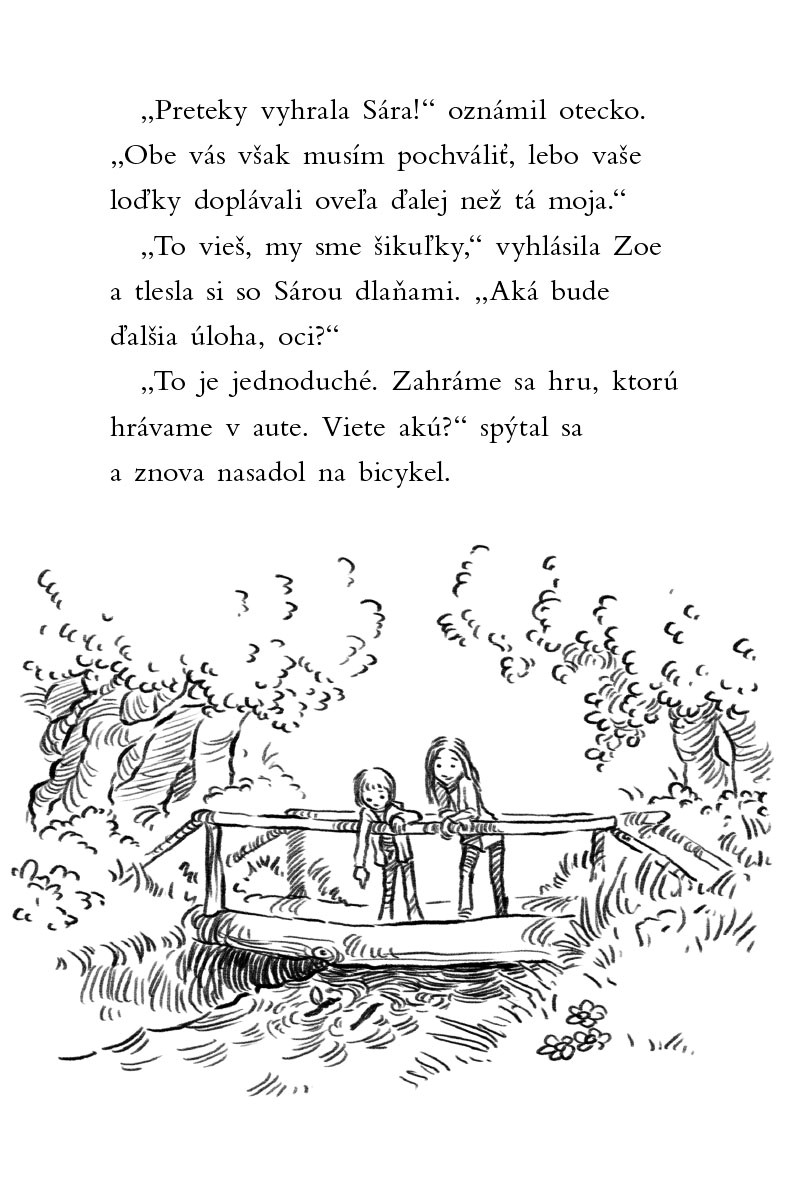 „Preteky vyhrala Sára!“ oznámil otecko. „Obe vás však musím pochváliť, lebo vaše loďky doplávali oveľa ďalej než tá moja.“

„To vieš, my sme šikuľky,“ vyhlásila Zoe a tlesla si so Sárou dlaňami. „Aká bude ďalšia úloha, oci?“

„To je jednoduché. Zahráme sa hru, ktorú hrávame v aute. Viete akú?“ spýtal sa a znova nasadol na bicykel.